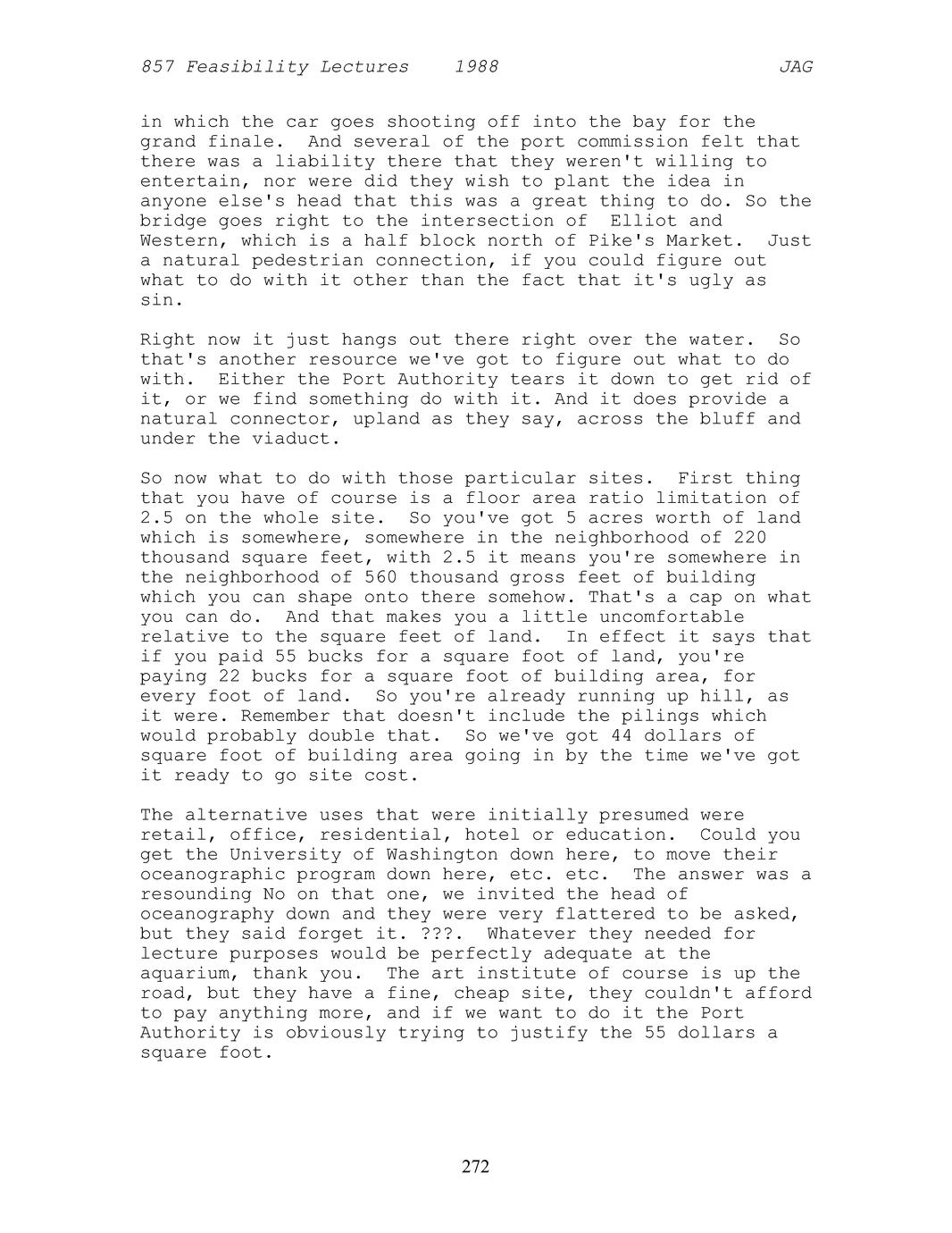 857 Feasibility Lectures 1988 JAG

in which the car goes shooting off into the bay for the grand finale. And several of the port commission felt that there was a liability there that they weren't willing to entertain, nor were did they wish to plant the idea in anyone else's head that this was a great thing to do. So the bridge goes right to the intersection of Elliot and Western, which is a half block north of Pike's Market. Just a natural pedestrian connection, if you could figure out what to do with it other than the fact that it's ugly as sin.

Right now it just hangs out there right over the water. So that's another resource we've got to figure out what to do with. Either the Port Authority tears it down to get rid of it, or we find something do with it. And it does provide a natural connector, upland as they say, across the bluff and under the viaduct.

So now what to do with those particular sites. First thing that you have of course is a floor area ratio limitation of 2.5 on the whole site. So you've got 5 acres worth of land which is somewhere, somewhere in the neighborhood of 220 thousand square feet, with 2.5 it means you're somewhere in the neighborhood of 560 thousand gross feet of building which you can shape onto there somehow. That's a cap on what you can do. And that makes you a little uncomfortable relative to the square feet of land. In effect it says that if you paid 55 bucks for a square foot of land, you're paying 22 bucks for a square foot of building area, for every foot of land. So you're already running up hill, as it were. Remember that doesn't include the pilings which would probably double that. So we've got 44 dollars of square foot of building area going in by the time we've got it ready to go site cost.

The alternative uses that were initially presumed were retail, office, residential, hotel or education. Could you get the University of Washington down here, to move their oceanographic program down here, etc. etc. The answer was a resounding No on that one, we invited the head of oceanography down and they were very flattered to be asked, but they said forget it. ???. Whatever they needed for lecture purposes would be perfectly adequate at the aquarium, thank you. The art institute of course is up the road, but they have a fine, cheap site, they couldn't afford to pay anything more, and if we want to do it the Port Authority is obviously trying to justify the 55 dollars a square foot.

272